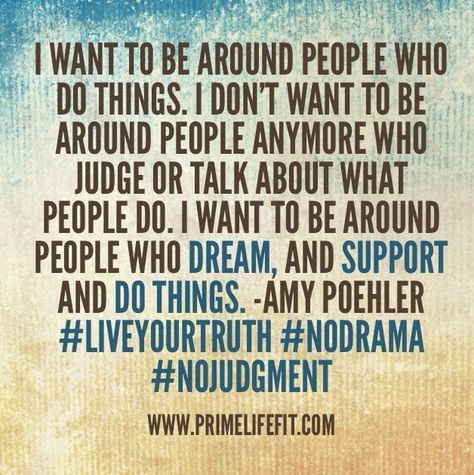 I WANT TO BE AROUND PEOPLE WHO DO THINGS. I DON'T WANT TO BE AROUND PEOPLE ANYMORE WHO JUDGE OR TALK ABOUT WHAT PEOPLE DO. I WANT TO BE AROUND PEOPLE WHO DREAM, AND SUPPORT AND DO THINGS. -AMY POEHLER #LIVEYOURTRUTH #NODRAMA #NOJUDGMENT

WWW.PRIMELIFEFIT.COM